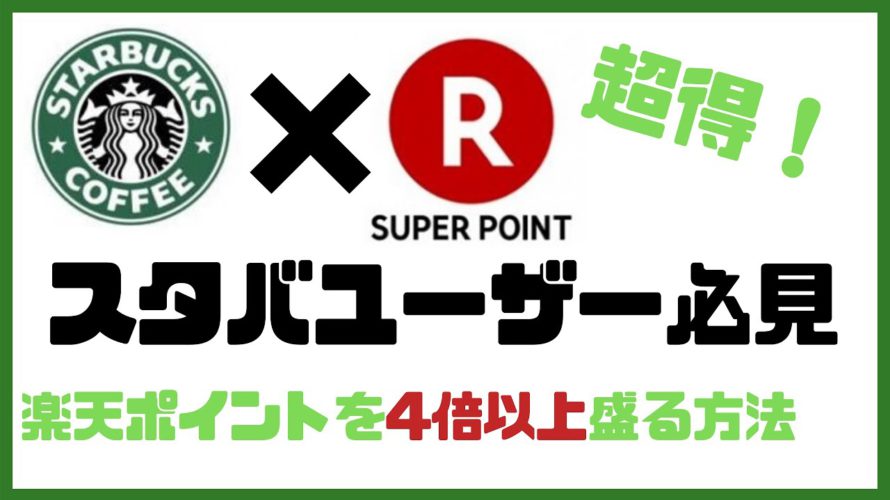 STARBUCKS COFFEE

×

R

SUPER POINT

超得！

スタバユーザー必見

楽天ポイントを4倍以上盛る方法